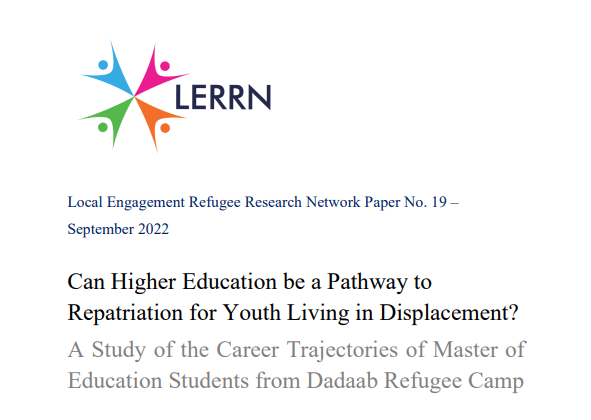 LERRN

Local Engagement Refugee Research Network Paper No. 19 – September 2022

Can Higher Education be a Pathway to Repatriation for Youth Living in Displacement?

A Study of the Career Trajectories of Master of Education Students from Dadaab Refugee Camp